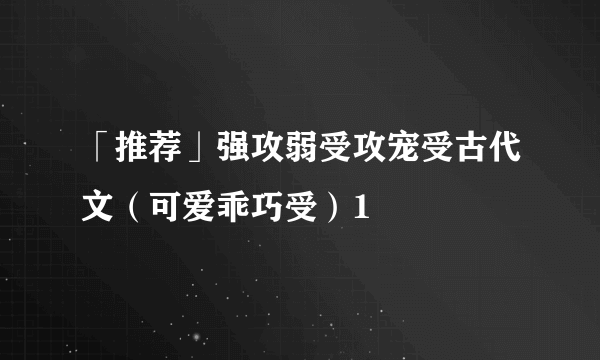 「推荐」强攻弱受攻宠受古代文（可爱乖巧受）1